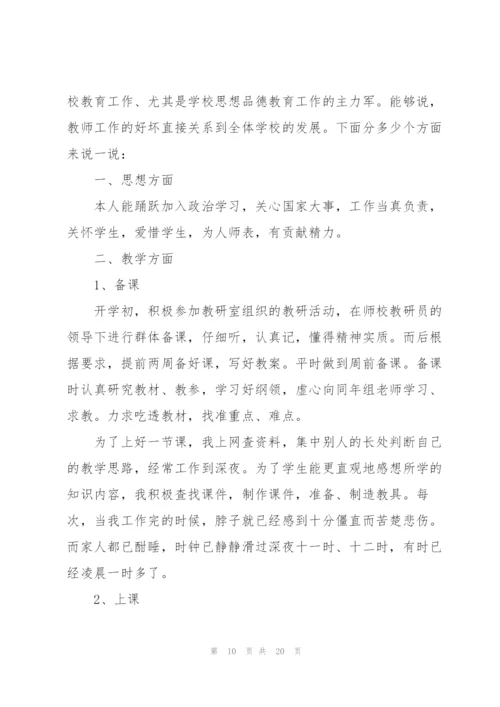 校教育工作、尤其是学校思想品德教育工作的主力军。能够说，教师工作的好坏直接关系到全体学校的发展。下面分多少个方面来说一说：

一、思想方面

本人能踊跃加入政治学习，关心国家大事，工作当真负责，关怀学生，爱惜学生，为人师表，有贡献精力。

二、教学方面

1、备课

开学初，积极参加教研室组织的教研活动，在师校教研员的领导下进行群体备课，仔细听，认真记，懂得精神实质。而后根据要求，提前两周备好课，写好教案。平时做到周前备课。备课时认真研究教材、教参，学习好纲领，虚心向同年组老师学习、求教。力求吃透教材，找准重点、难点。

为了上好一节课，我上网查资料，集中别人的长处判断自己的教学思路，经常工作到深夜。为了学生能更直观地感想所学的知识内容，我积极查找课件，制作课件，准备、制造教具。每次，当我工作完的时候，脖子就已经感到十分僵直而苦楚悲伤。而家人都已酣睡，时钟已静静滑过深夜十一时、十二时，有时已经凌晨一时多了。

2、上课

第 10 页 共 20 页